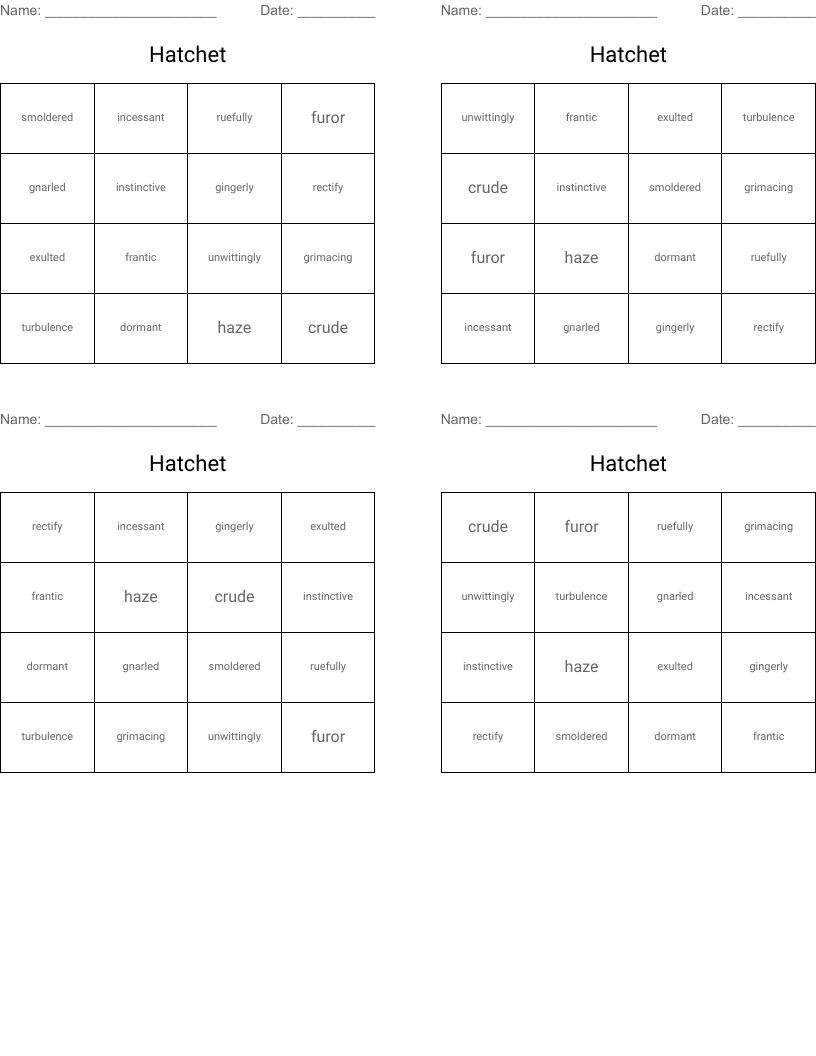 Name: ______________________ Date: __________

Hatchet

| smoldered | incessant | ruefully | furor |
|---|---|---|---|
| gnarled | instinctive | gingerly | rectify |
| exulted | frantic | unwittingly | grimacing |
| turbulence | dormant | haze | crude |

Name: ______________________ Date: __________

Hatchet

| unwittingly | frantic | exulted | turbulence |
|---|---|---|---|
| crude | instinctive | smoldered | grimacing |
| furor | haze | dormant | ruefully |
| incessant | gnarled | gingerly | rectify |

Name: ______________________ Date: __________

Hatchet

| rectify | incessant | gingerly | exulted |
|---|---|---|---|
| frantic | haze | crude | instinctive |
| dormant | gnarled | smoldered | ruefully |
| turbulence | grimacing | unwittingly | furor |

Name: ______________________ Date: __________

Hatchet

| crude | furor | ruefully | grimacing |
|---|---|---|---|
| unwittingly | turbulence | gnarled | incessant |
| instinctive | haze | exulted | gingerly |
| rectify | smoldered | dormant | frantic |